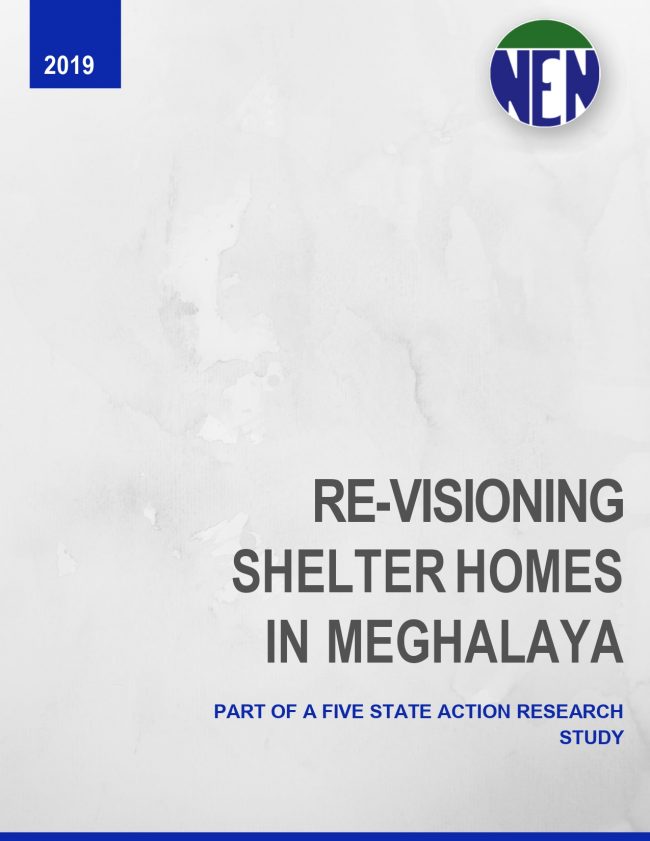 2019

NEN

RE-VISIONING
SHELTER HOMES
IN MEGHALAYA

PART OF A FIVE STATE ACTION RESEARCH STUDY